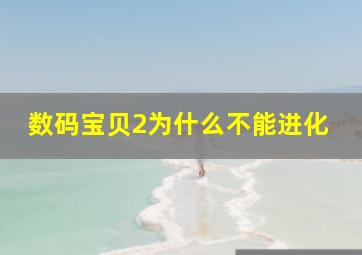 数码宝贝2为什么不能进化